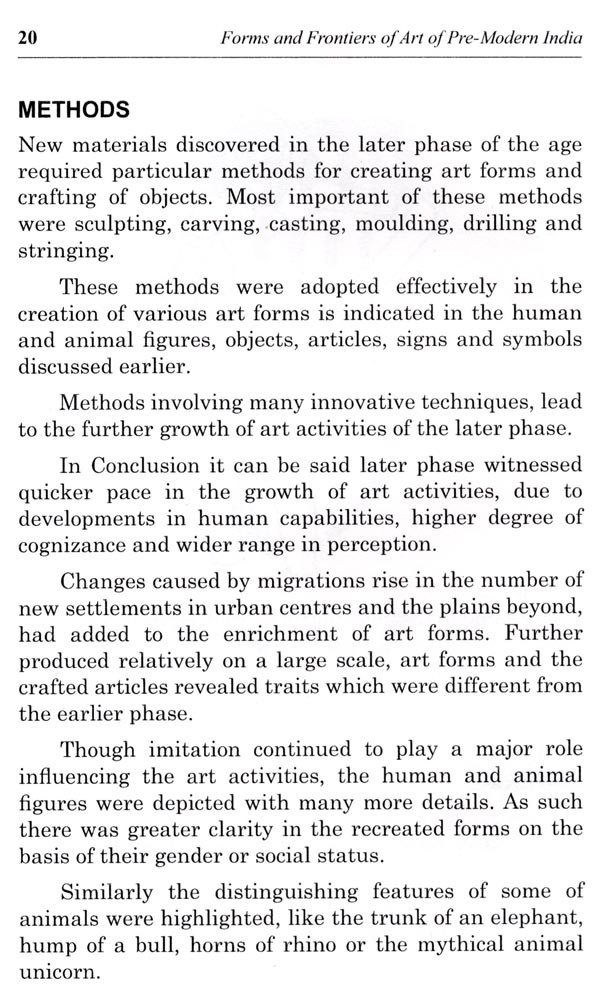 20 Forms and Frontiers of Art of Pre-Modern India

METHODS

New materials discovered in the later phase of the age required particular methods for creating art forms and crafting of objects. Most important of these methods were sculpting, carving, casting, moulding, drilling and stringing.

These methods were adopted effectively in the creation of various art forms is indicated in the human and animal figures, objects, articles, signs and symbols discussed earlier.

Methods involving many innovative techniques, lead to the further growth of art activities of the later phase.

In Conclusion it can be said later phase witnessed quicker pace in the growth of art activities, due to developments in human capabilities, higher degree of cognizance and wider range in perception.

Changes caused by migrations rise in the number of new settlements in urban centres and the plains beyond, had added to the enrichment of art forms. Further produced relatively on a large scale, art forms and the crafted articles revealed traits which were different from the earlier phase.

Though imitation continued to play a major role influencing the art activities, the human and animal figures were depicted with many more details. As such there was greater clarity in the recreated forms on the basis of their gender or social status.

Similarly the distinguishing features of some of animals were highlighted, like the trunk of an elephant, hump of a bull, horns of rhino or the mythical animal unicorn.